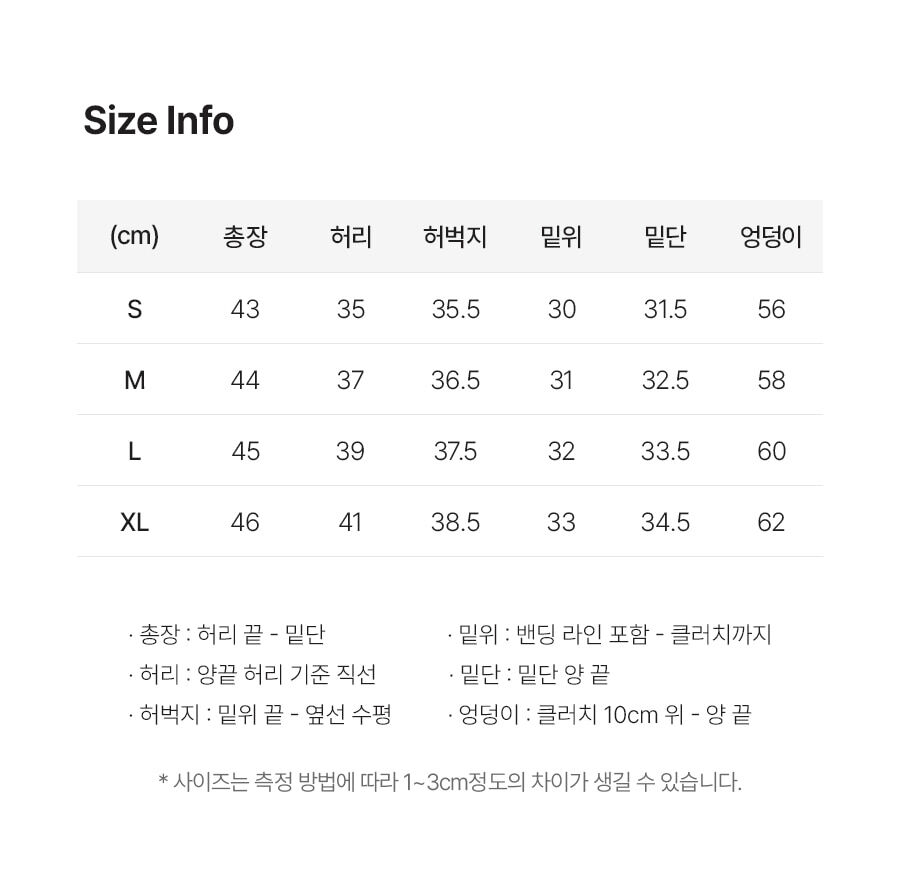 Size Info

| (cm) | 총장 | 허리 | 허벅지 | 밑위 | 밑단 | 엉덩이 |
|---|---|---|---|---|---|---|
| S | 43 | 35 | 35.5 | 30 | 31.5 | 56 |
| M | 44 | 37 | 36.5 | 31 | 32.5 | 58 |
| L | 45 | 39 | 37.5 | 32 | 33.5 | 60 |
| XL | 46 | 41 | 38.5 | 33 | 34.5 | 62 |

· 총장 : 허리 끝 - 밑단
· 허리 : 양끝 허리 기준 직선
· 허벅지 : 밑위 끝 - 옆선 수평

· 밑위 : 밴딩 라인 포함 - 클러치까지
· 밑단 : 밑단 양 끝
· 엉덩이 : 클러치 10cm 위 - 양 끝

* 사이즈는 측정 방법에 따라 1~3cm정도의 차이가 생길 수 있습니다.